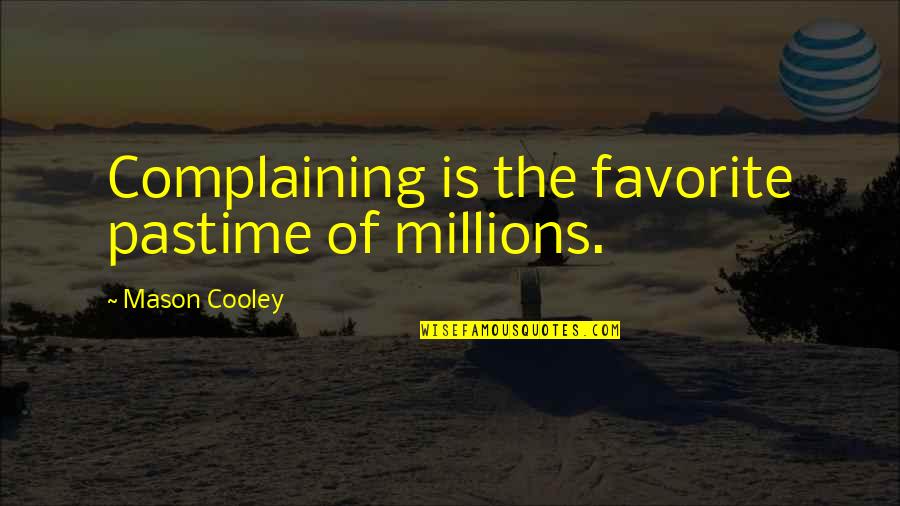 Complaining is the favorite pastime of millions.

~ Mason Cooley

WISEFAMOUSQUOTES.COM